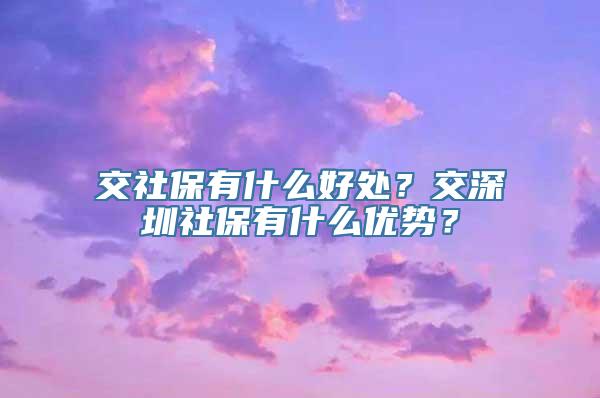 交社保有什么好处？交深圳社保有什么优势？